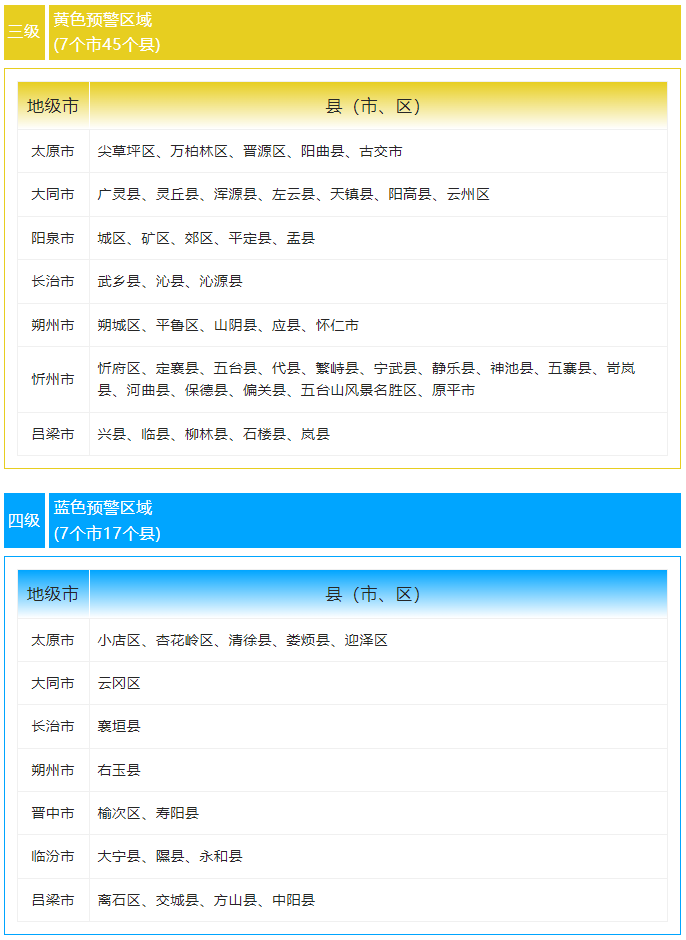 三级 黄色预警区域
(7个市45个县)

| 地级市 | 县（市、区） |
|---|---|
| 太原市 | 尖草坪区、万柏林区、晋源区、阳曲县、古交市 |
| 大同市 | 广灵县、灵丘县、浑源县、左云县、天镇县、阳高县、云州区 |
| 阳泉市 | 城区、矿区、郊区、平定县、盂县 |
| 长治市 | 武乡县、沁县、沁源县 |
| 朔州市 | 朔城区、平鲁区、山阴县、应县、怀仁市 |
| 忻州市 | 忻府区、定襄县、五台县、代县、繁峙县、宁武县、静乐县、神池县、五寨县、岢岚县、河曲县、保德县、偏关县、五台山风景名胜区、原平市 |
| 吕梁市 | 兴县、临县、柳林县、石楼县、岚县 |

四级 蓝色预警区域
(7个市17个县)

| 地级市 | 县（市、区） |
|---|---|
| 太原市 | 小店区、杏花岭区、清徐县、娄烦县、迎泽区 |
| 大同市 | 云冈区 |
| 长治市 | 襄垣县 |
| 朔州市 | 右玉县 |
| 晋中市 | 榆次区、寿阳县 |
| 临汾市 | 大宁县、隰县、永和县 |
| 吕梁市 | 离石区、交城县、方山县、中阳县 |